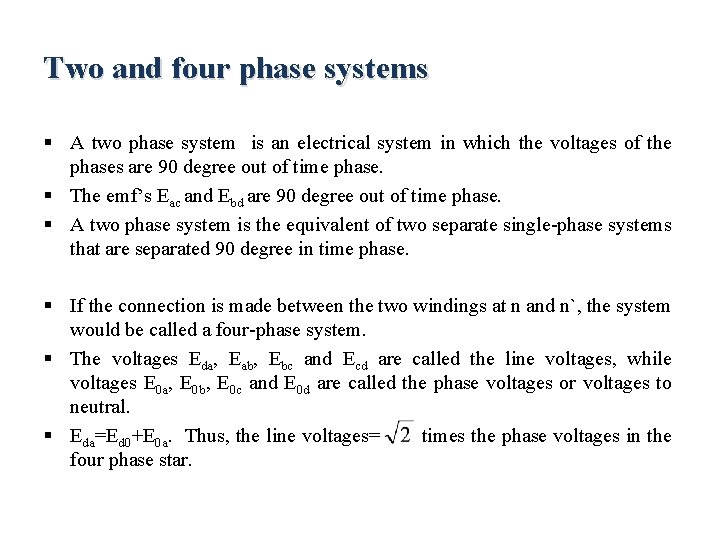 Two and four phase systems

▪ A two phase system is an electrical system in which the voltages of the phases are 90 degree out of time phase.
▪ The emf's $E_{ac}$ and $E_{bd}$ are 90 degree out of time phase.
▪ A two phase system is the equivalent of two separate single-phase systems that are separated 90 degree in time phase.

▪ If the connection is made between the two windings at n and n`, the system would be called a four-phase system.
▪ The voltages $E_{da}$, $E_{ab}$, $E_{bc}$ and $E_{cd}$ are called the line voltages, while voltages $E_{0a}$, $E_{0b}$, $E_{0c}$ and $E_{0d}$ are called the phase voltages or voltages to neutral.
▪ $E_{da}=E_{d0}+E_{0a}$. Thus, the line voltages= $\sqrt{2}$ times the phase voltages in the four phase star.